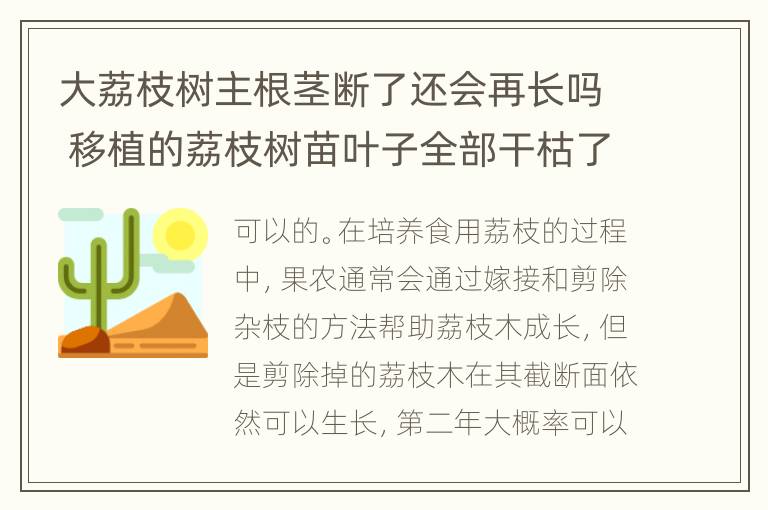 大荔枝树主根茎断了还会再长吗 移植的荔枝树苗叶子全部干枯了

可以的。在培养食用荔枝的过程中, 果农通常会通过嫁接和剪除杂枝的方法帮助荔枝木成长, 但是剪除掉的荔枝木在其截断面依然可以生长, 第二年大概率可以